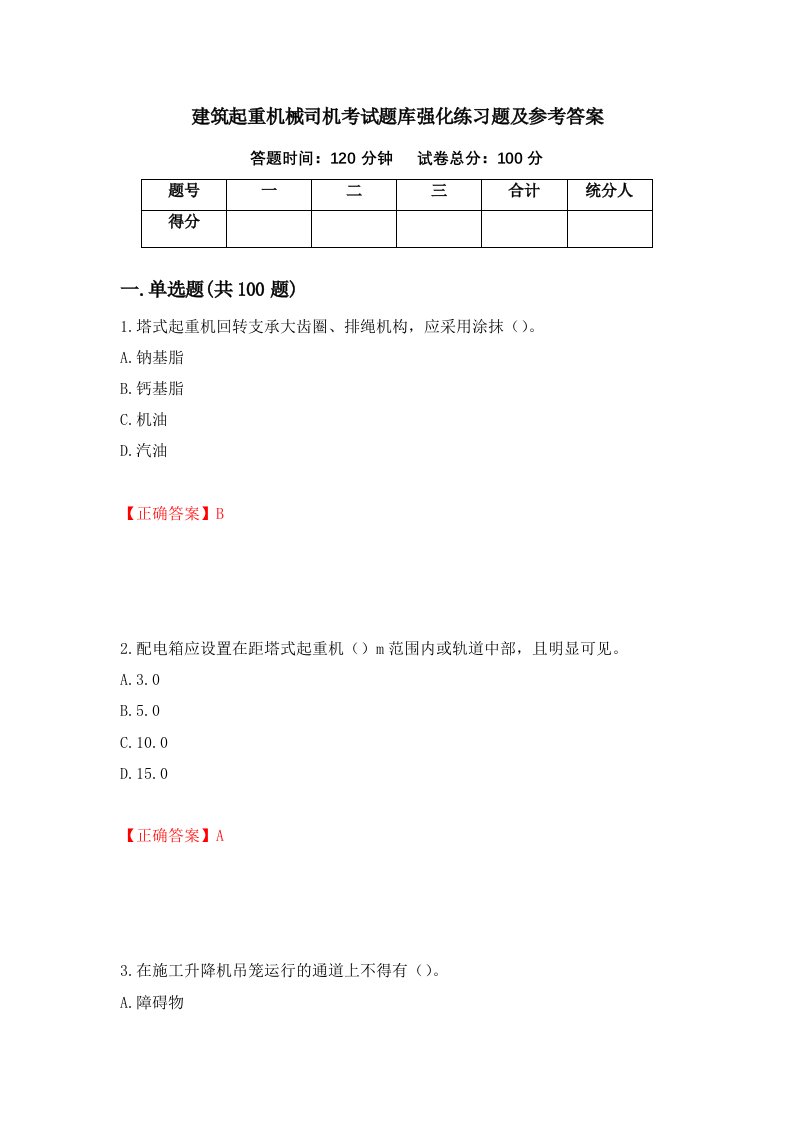 建筑起重机械司机考试题库强化练习题及参考答案

答题时间：120 分钟　试卷总分：100 分

| 题号 | 一 | 二 | 三 | 合计 | 统分人 |
|---|---|---|---|---|---|
| 得分 | | | | | |

一.单选题(共 100 题)

1.塔式起重机回转支承大齿圈、排绳机构，应采用涂抹（）。

A.钠基脂

B.钙基脂

C.机油

D.汽油

【正确答案】B

2.配电箱应设置在距塔式起重机（）m 范围内或轨道中部，且明显可见。

A.3.0

B.5.0

C.10.0

D.15.0

【正确答案】A

3.在施工升降机吊笼运行的通道上不得有（）。

A.障碍物